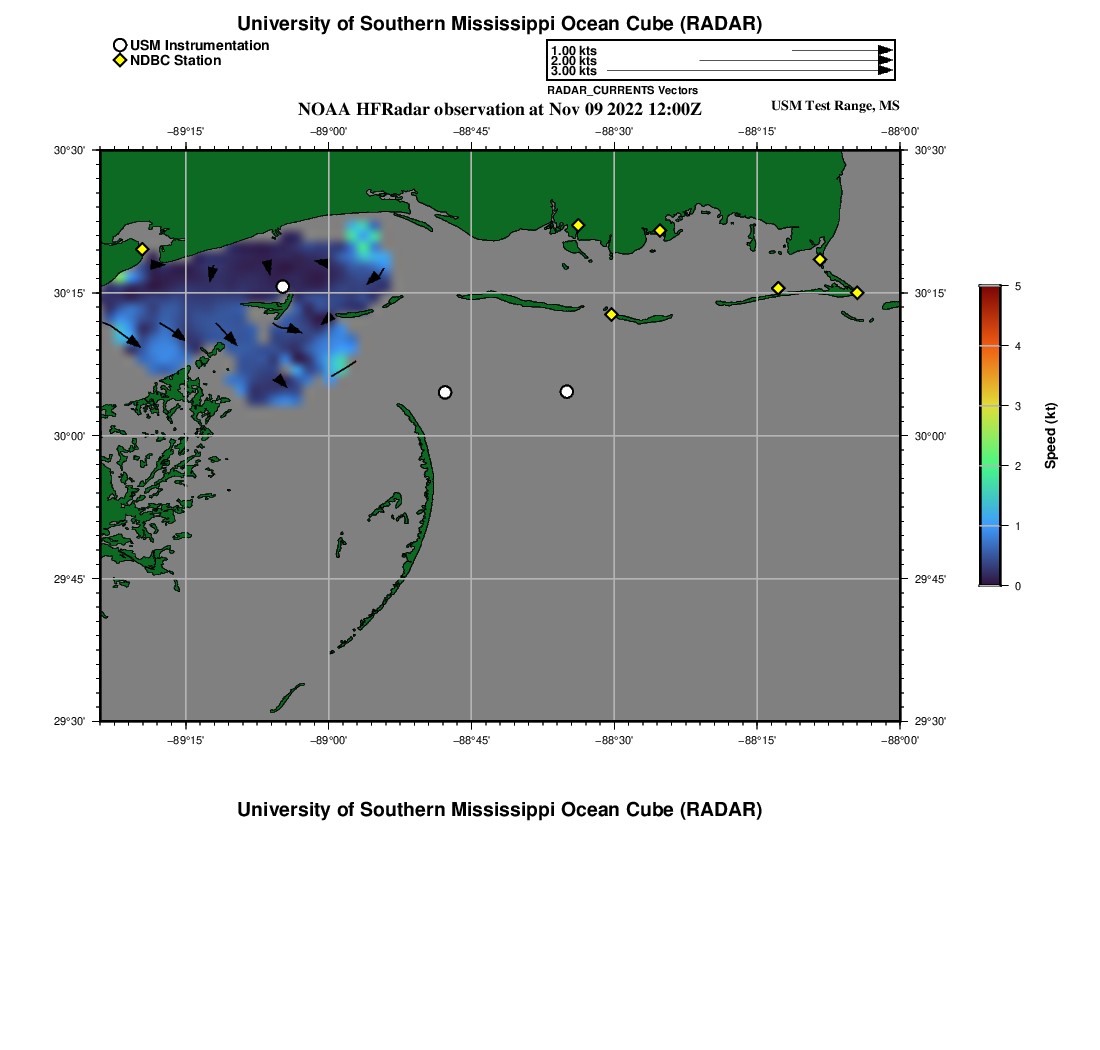 University of Southern Mississippi Ocean Cube (RADAR)

USM Instrumentation
NDBC Station

1.00 kts
2.00 kts
3.00 kts
RADAR_CURRENTS Vectors

NOAA HFRadar observation at Nov 09 2022 12:00Z

USM Test Range, MS

−89°15' −89°00' −88°45' −88°30' −88°15' −88°00'

30°30'
30°15'
30°00'
29°45'
29°30'

30°30'
30°15'
30°00'
29°45'
29°30'

−89°15' −89°00' −88°45' −88°30' −88°15' −88°00'

5
4
3
2
1
0
Speed (kt)

University of Southern Mississippi Ocean Cube (RADAR)